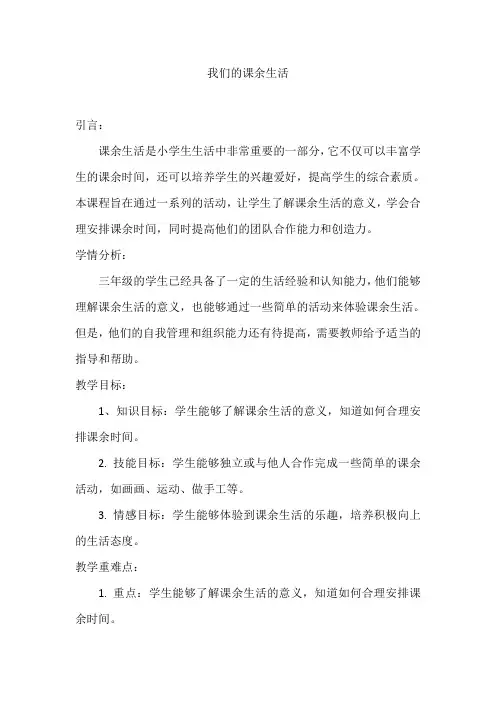 我们的课余生活

引言：

课余生活是小学生生活中非常重要的一部分，它不仅可以丰富学生的课余时间，还可以培养学生的兴趣爱好，提高学生的综合素质。本课程旨在通过一系列的活动，让学生了解课余生活的意义，学会合理安排课余时间，同时提高他们的团队合作能力和创造力。

学情分析：

三年级的学生已经具备了一定的生活经验和认知能力，他们能够理解课余生活的意义，也能够通过一些简单的活动来体验课余生活。但是，他们的自我管理和组织能力还有待提高，需要教师给予适当的指导和帮助。

教学目标：

1、知识目标：学生能够了解课余生活的意义，知道如何合理安排课余时间。

2. 技能目标：学生能够独立或与他人合作完成一些简单的课余活动，如画画、运动、做手工等。

3. 情感目标：学生能够体验到课余生活的乐趣，培养积极向上的生活态度。

教学重难点：

1. 重点：学生能够了解课余生活的意义，知道如何合理安排课余时间。